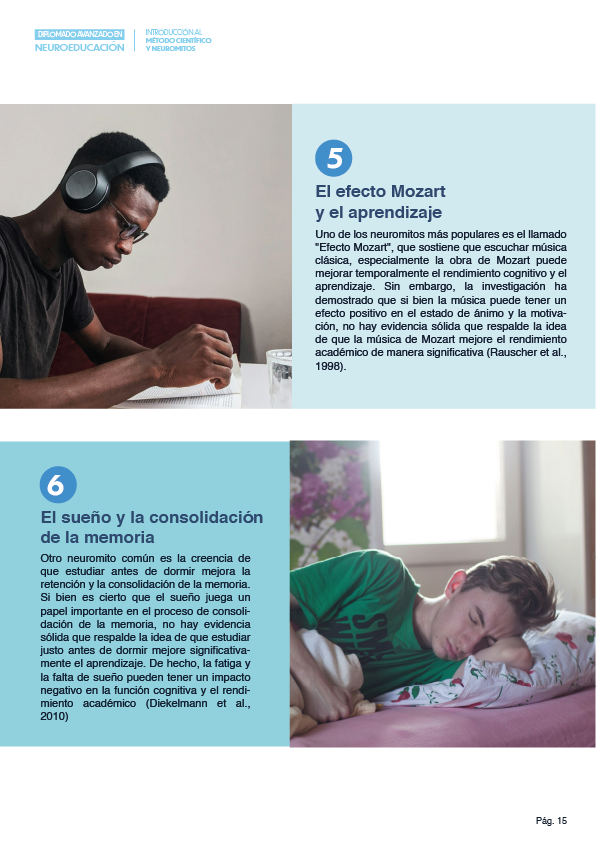 DIPLOMADO AVANZADO EN
NEUROEDUCACIÓN

INTRODUCCIÓN AL
MÉTODO CIENTÍFICO
Y NEUROMITOS

5

El efecto Mozart
y el aprendizaje

Uno de los neuromitos más populares es el llamado "Efecto Mozart", que sostiene que escuchar música clásica, especialmente la obra de Mozart puede mejorar temporalmente el rendimiento cognitivo y el aprendizaje. Sin embargo, la investigación ha demostrado que si bien la música puede tener un efecto positivo en el estado de ánimo y la motivación, no hay evidencia sólida que respalde la idea de que la música de Mozart mejore el rendimiento académico de manera significativa (Rauscher et al., 1998).

6

El sueño y la consolidación
de la memoria

Otro neuromito común es la creencia de que estudiar antes de dormir mejora la retención y la consolidación de la memoria. Si bien es cierto que el sueño juega un papel importante en el proceso de consolidación de la memoria, no hay evidencia sólida que respalde la idea de que estudiar justo antes de dormir mejore significativamente el aprendizaje. De hecho, la fatiga y la falta de sueño pueden tener un impacto negativo en la función cognitiva y el rendimiento académico (Diekelmann et al., 2010)

Pág. 15